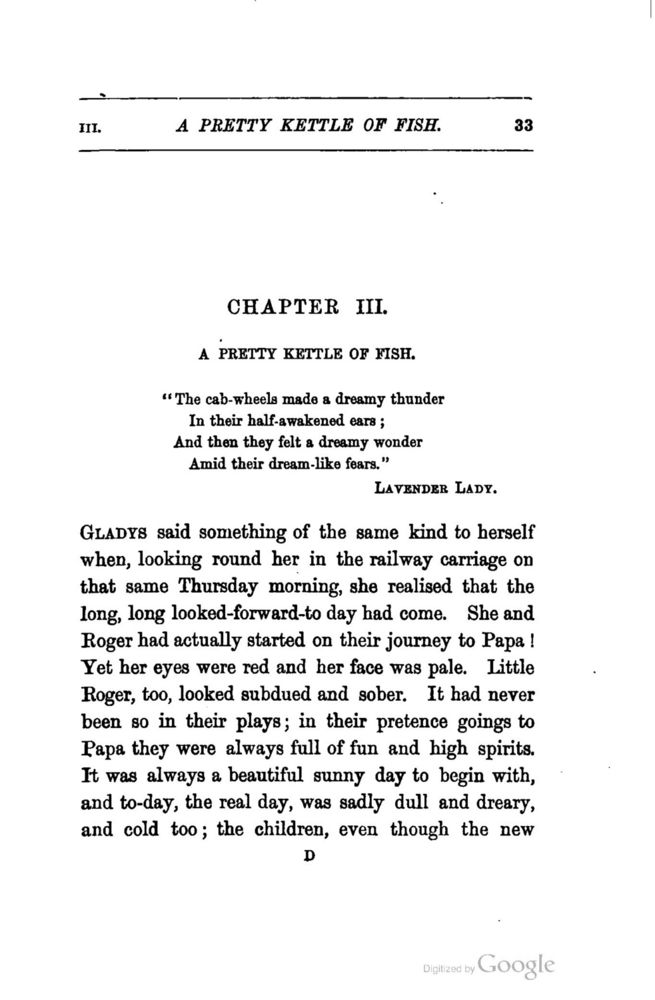 III. A PRETTY KETTLE OF FISH. 33

CHAPTER III.

A PRETTY KETTLE OF FISH.

"The cab-wheels made a dreamy thunder
In their half-awakened ears;
And then they felt a dreamy wonder
Amid their dream-like fears."
LAVENDER LADY.

GLADYS said something of the same kind to herself when, looking round her in the railway carriage on that same Thursday morning, she realised that the long, long looked-forward-to day had come. She and Roger had actually started on their journey to Papa! Yet her eyes were red and her face was pale. Little Roger, too, looked subdued and sober. It had never been so in their plays; in their pretence goings to Papa they were always full of fun and high spirits. It was always a beautiful sunny day to begin with, and to-day, the real day, was sadly dull and dreary, and cold too; the children, even though the new

D

Digitized by Google